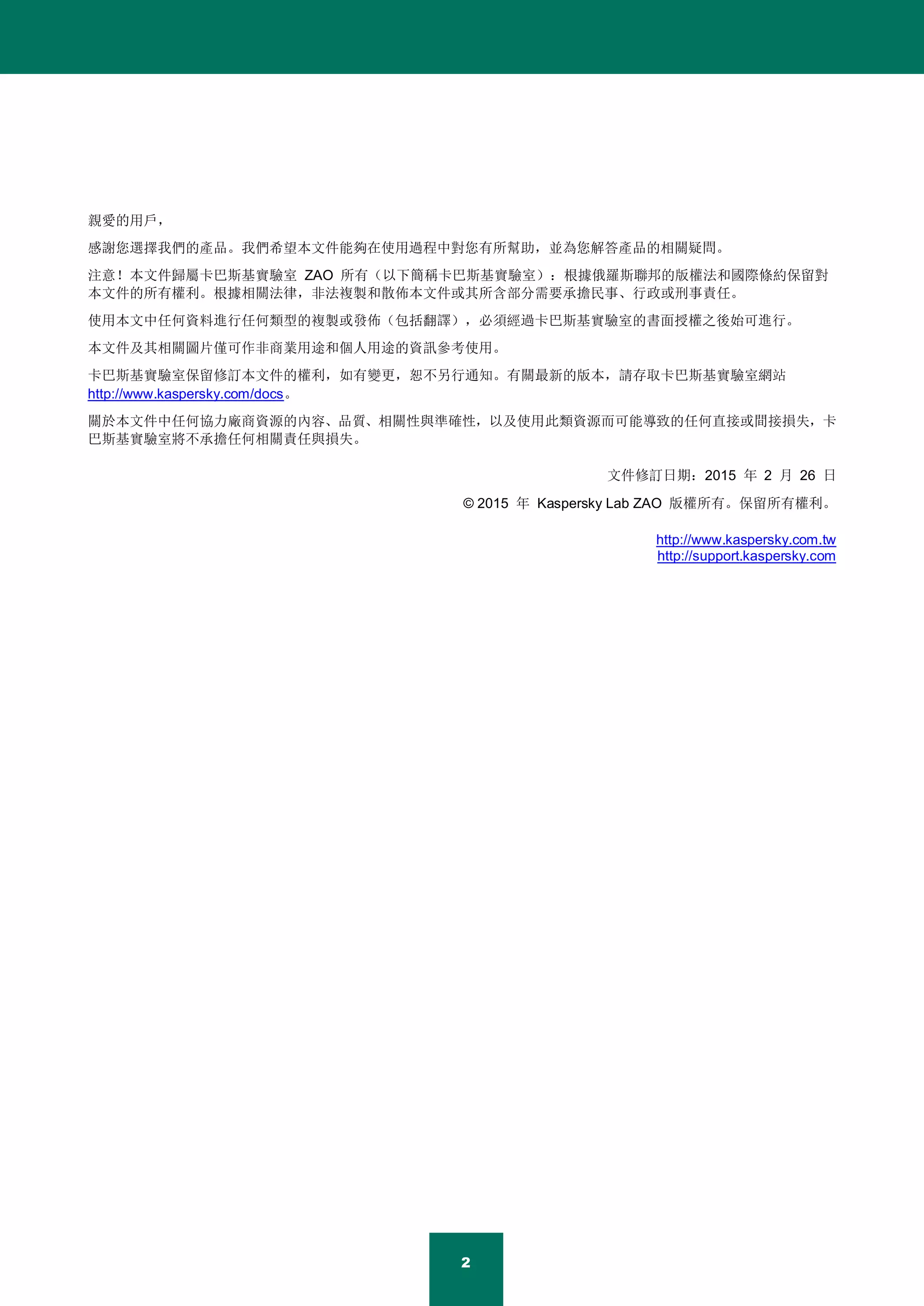 親愛的用戶，

感謝您選擇我們的產品。我們希望本文件能夠在使用過程中對您有所幫助，並為您解答產品的相關疑問。

注意！本文件歸屬卡巴斯基實驗室 ZAO 所有（以下簡稱卡巴斯基實驗室）：根據俄羅斯聯邦的版權法和國際條約保留對本文件的所有權利。根據相關法律，非法複製和散佈本文件或其所含部分需要承擔民事、行政或刑事責任。

使用本文中任何資料進行任何類型的複製或發佈（包括翻譯），必須經過卡巴斯基實驗室的書面授權之後始可進行。

本文件及其相關圖片僅可作非商業用途和個人用途的資訊參考使用。

卡巴斯基實驗室保留修訂本文件的權利，如有變更，恕不另行通知。有關最新的版本，請存取卡巴斯基實驗室網站 http://www.kaspersky.com/docs。

關於本文件中任何協力廠商資源的內容、品質、相關性與準確性，以及使用此類資源而可能導致的任何直接或間接損失，卡巴斯基實驗室將不承擔任何相關責任與損失。

文件修訂日期：2015 年 2 月 26 日

© 2015 年 Kaspersky Lab ZAO 版權所有。保留所有權利。

http://www.kaspersky.com.tw
http://support.kaspersky.com

2